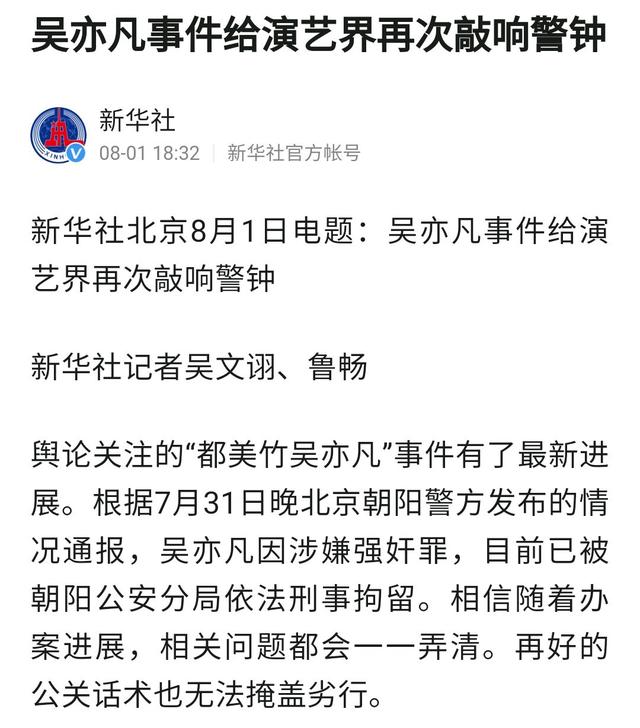 吴亦凡事件给演艺界再次敲响警钟

XINH

新华社

08-01 18:32 | 新华社官方帐号

新华社北京8月1日电题：吴亦凡事件给演艺界再次敲响警钟

新华社记者吴文诩、鲁畅

舆论关注的“都美竹吴亦凡”事件有了最新进展。根据7月31日晚北京朝阳警方发布的情况通报，吴亦凡因涉嫌强奸罪，目前已被朝阳公安分局依法刑事拘留。相信随着办案进展，相关问题都会一一弄清。再好的公关话术也无法掩盖劣行。